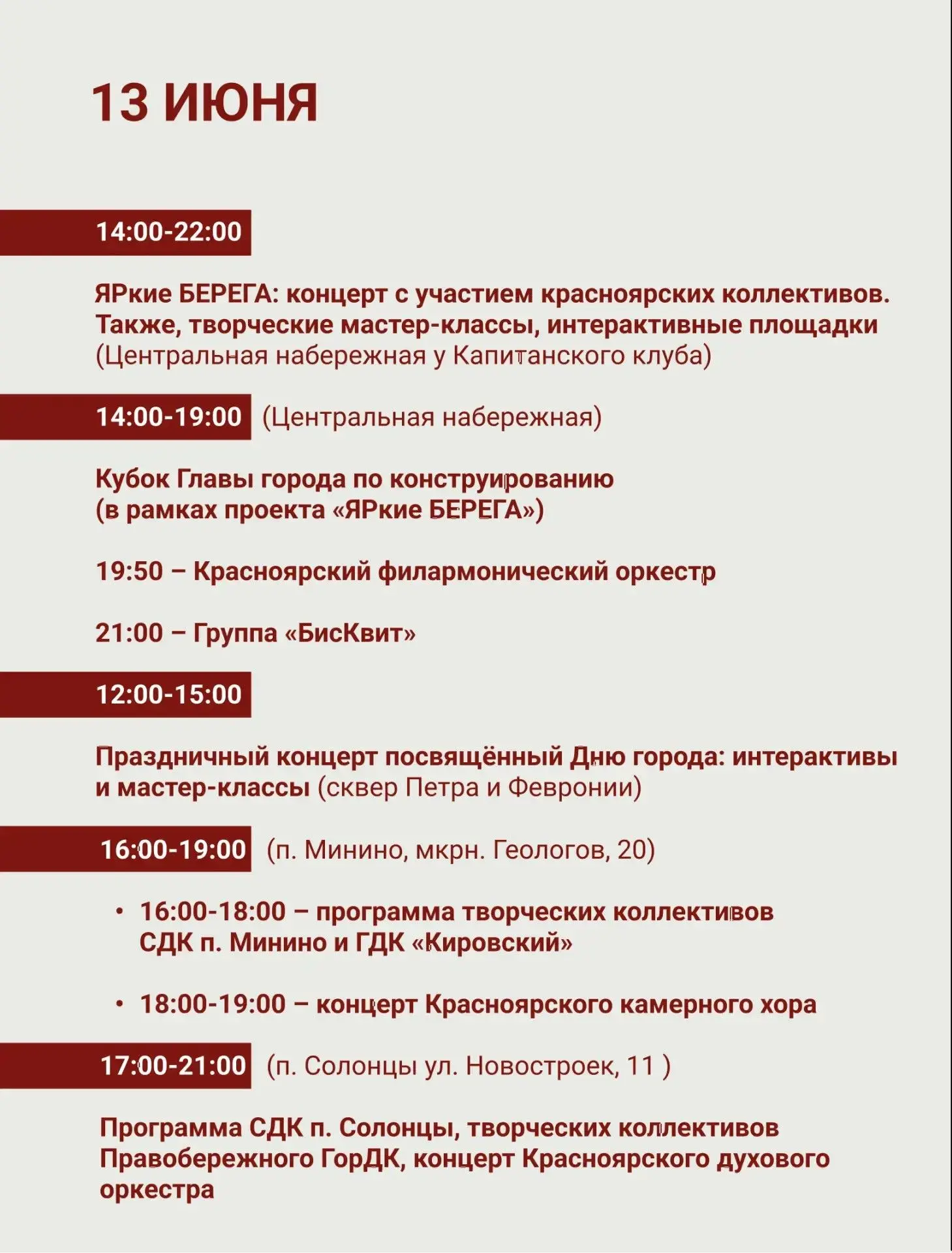 13 ИЮНЯ

14:00-22:00

ЯРкие БЕРЕГА: концерт с участием красноярских коллективов. Также, творческие мастер-классы, интерактивные площадки (Центральная набережная у Капитанского клуба)

14:00-19:00 (Центральная набережная)

Кубок Главы города по конструированию (в рамках проекта «ЯРкие БЕРЕГА»)

19:50 – Красноярский филармонический оркестр

21:00 – Группа «БисКвит»

12:00-15:00

Праздничный концерт посвящённый Дню города: интерактивы и мастер-классы (сквер Петра и Февронии)

16:00-19:00 (п. Минино, мкрн. Геологов, 20)

• 16:00-18:00 – программа творческих коллективов СДК п. Минино и ГДК «Кировский»

• 18:00-19:00 – концерт Красноярского камерного хора

17:00-21:00 (п. Солонцы ул. Новостроек, 11 )

Программа СДК п. Солонцы, творческих коллективов Правобережного ГорДК, концерт Красноярского духового оркестра